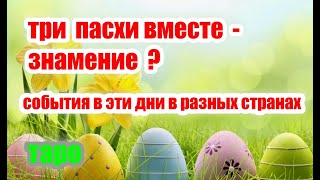 три пасхи вместе - знамение ?

события в эти дни в разных странах

таро